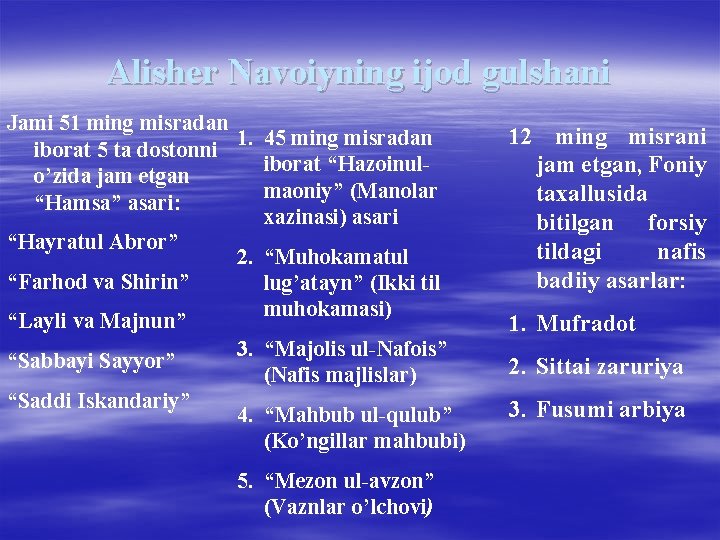 Alisher Navoiyning ijod gulshani

Jami 51 ming misradan iborat 5 ta dostonni o’zida jam etgan “Hamsa” asari:

“Hayratul Abror”

“Farhod va Shirin”

“Layli va Majnun”

“Sabbayi Sayyor”

“Saddi Iskandariy”

1. 45 ming misradan iborat “Hazoinul-maoniy” (Manolar xazinasi) asari

2. “Muhokamatul lug’atayn” (Ikki til muhokamasi)

3. “Majolis ul-Nafois” (Nafis majlislar)

4. “Mahbub ul-qulub” (Ko’ngillar mahbubi)

5. “Mezon ul-avzon” (Vaznlar o’lchovi)

12 ming misrani jam etgan, Foniy taxallusida bitilgan forsiy tildagi nafis badiiy asarlar:

1. Mufradot

2. Sittai zaruriya

3. Fusumi arbiya